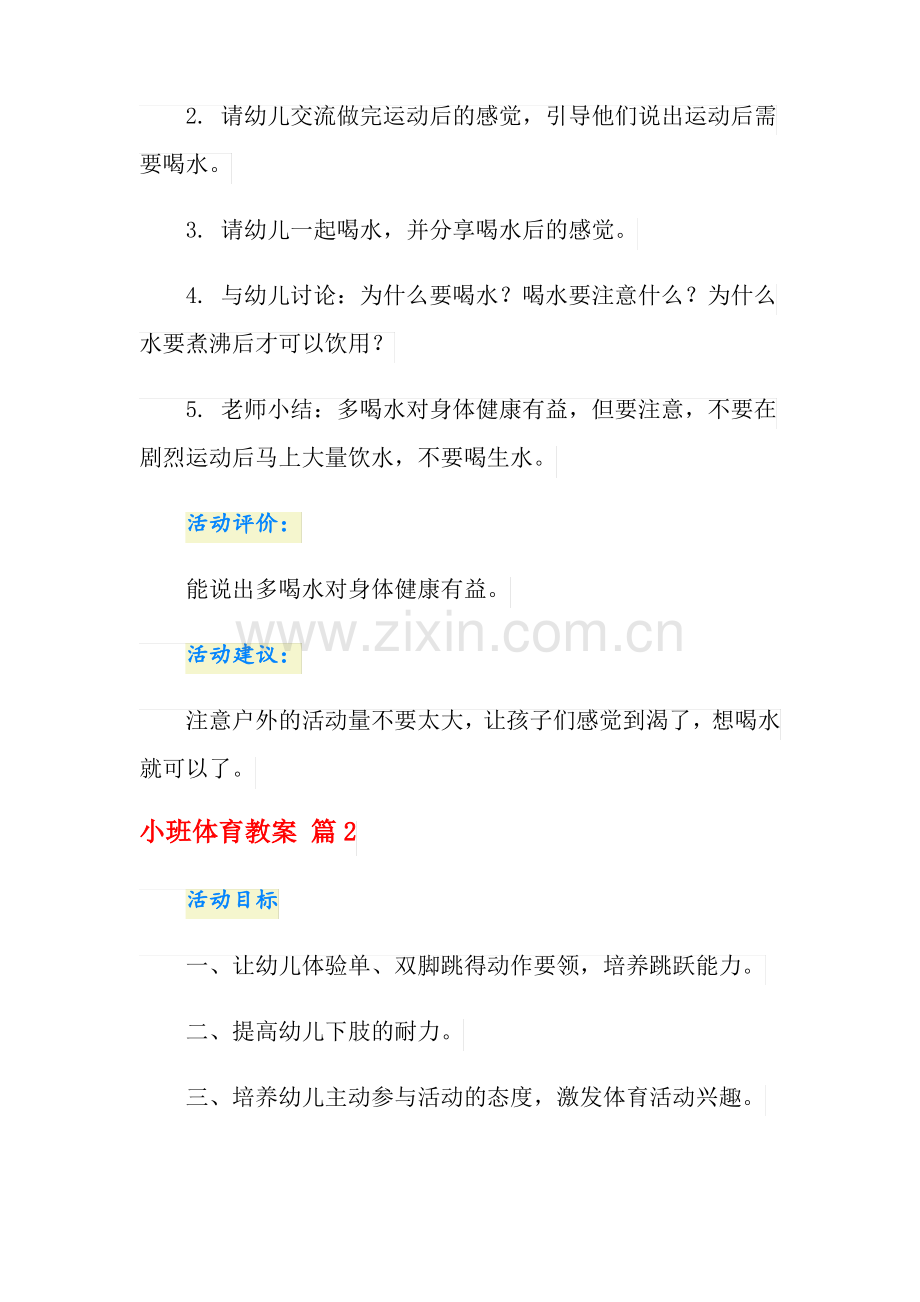 2. 请幼儿交流做完运动后的感觉，引导他们说出运动后需要喝水。

3. 请幼儿一起喝水，并分享喝水后的感觉。

4. 与幼儿讨论：为什么要喝水？喝水要注意什么？为什么水要煮沸后才可以饮用？

5. 老师小结：多喝水对身体健康有益，但要注意，不要在剧烈运动后马上大量饮水，不要喝生水。

活动评价：

能说出多喝水对身体健康有益。

www.zixin.com.cn

活动建议：

注意户外的活动量不要太大，让孩子们感觉到渴了，想喝水就可以了。

小班体育教案 篇2

活动目标

一、让幼儿体验单、双脚跳得动作要领，培养跳跃能力。

二、提高幼儿下肢的耐力。

三、培养幼儿主动参与活动的态度，激发体育活动兴趣。